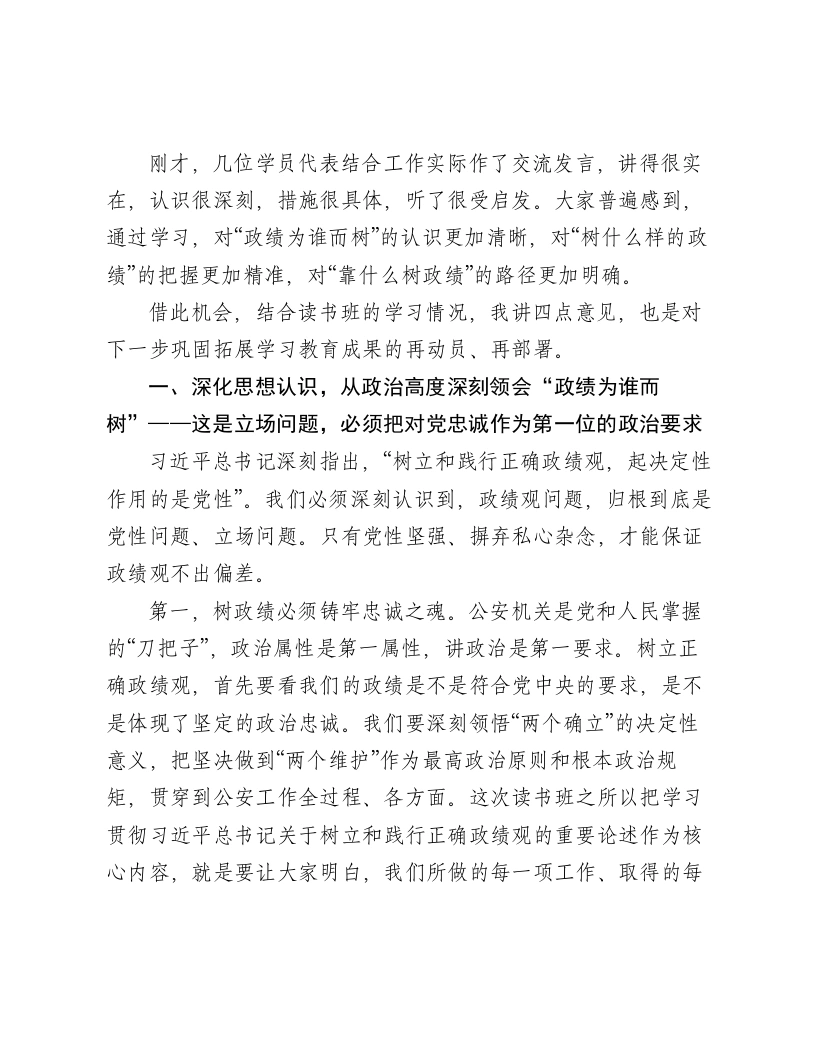 刚才，几位学员代表结合工作实际作了交流发言，讲得很实在，认识很深刻，措施很具体，听了很受启发。大家普遍感到，通过学习，对“政绩为谁而树”的认识更加清晰，对“树什么样的政绩”的把握更加精准，对“靠什么树政绩”的路径更加明确。

借此机会，结合读书班的学习情况，我讲四点意见，也是对下一步巩固拓展学习教育成果的再动员、再部署。

一、深化思想认识，从政治高度深刻领会“政绩为谁而树”——这是立场问题，必须把对党忠诚作为第一位的政治要求

习近平总书记深刻指出，“树立和践行正确政绩观，起决定性作用的是党性”。我们必须深刻认识到，政绩观问题，归根到底是党性问题、立场问题。只有党性坚强、摒弃私心杂念，才能保证政绩观不出偏差。

第一，树政绩必须铸牢忠诚之魂。公安机关是党和人民掌握的“刀把子”，政治属性是第一属性，讲政治是第一要求。树立正确政绩观，首先要看我们的政绩是不是符合党中央的要求，是不是体现了坚定的政治忠诚。我们要深刻领悟“两个确立”的决定性意义，把坚决做到“两个维护”作为最高政治原则和根本政治规矩，贯穿到公安工作全过程、各方面。这次读书班之所以把学习贯彻习近平总书记关于树立和践行正确政绩观的重要论述作为核心内容，就是要让大家明白，我们所做的每一项工作、取得的每